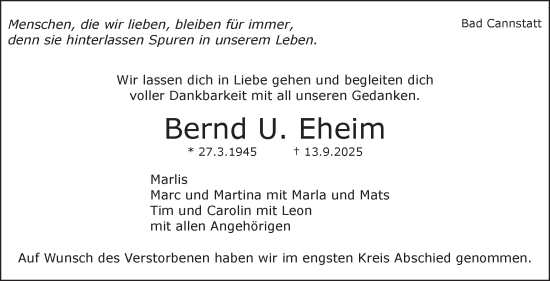 Menschen, die wir lieben, bleiben für immer,
denn sie hinterlassen Spuren in unserem Leben.

Bad Cannstatt

Wir lassen dich in Liebe gehen und begleiten dich voller Dankbarkeit mit all unseren Gedanken.

Bernd U. Eheim

* 27.3.1945 † 13.9.2025

Marlis
Marc und Martina mit Marla und Mats
Tim und Carolin mit Leon
mit allen Angehörigen

Auf Wunsch des Verstorbenen haben wir im engsten Kreis Abschied genommen.